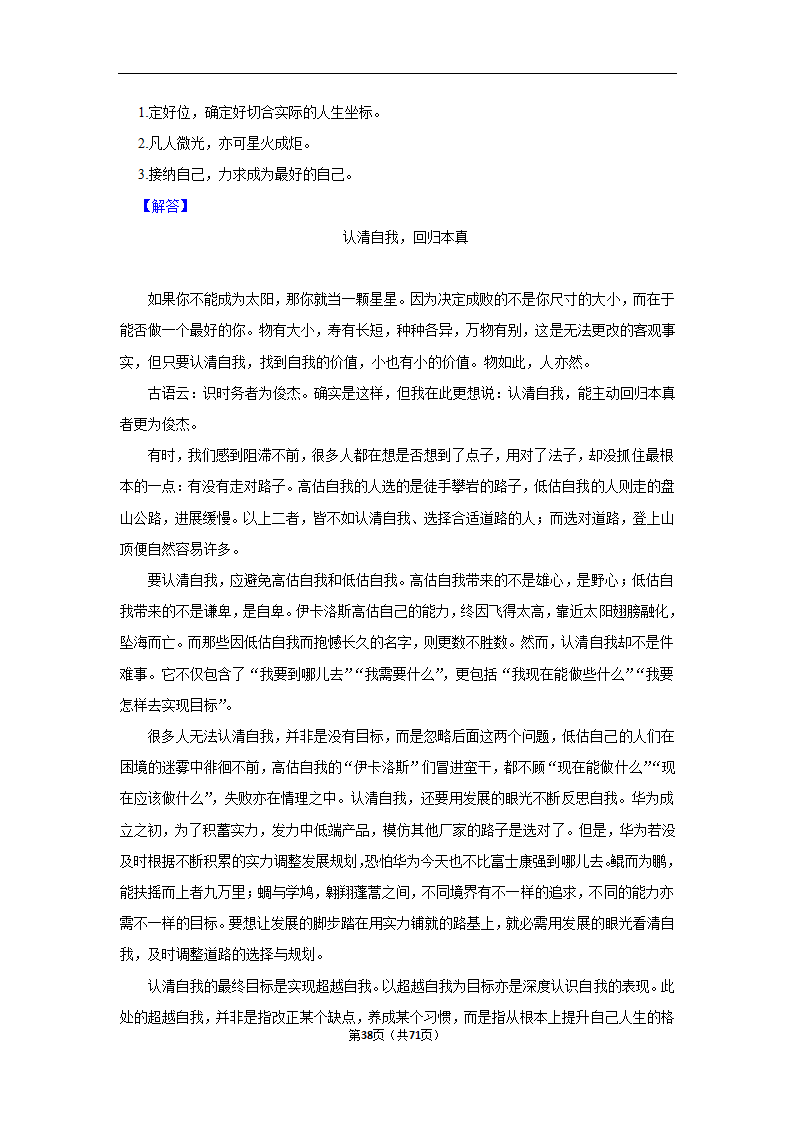 1.定好位，确定好切合实际的人生坐标。
2.凡人微光，亦可星火成炬。
3.接纳自己，力求成为最好的自己。
【解答】
认清自我，回归本真

如果你不能成为太阳，那你就当一颗星星。因为决定成败的不是你尺寸的大小，而在于能否做一个最好的你。物有大小，寿有长短，种种各异，万物有别，这是无法更改的客观事实，但只要认清自我，找到自我的价值，小也有小的价值。物如此，人亦然。

古语云：识时务者为俊杰。确实是这样，但我在此更想说：认清自我，能主动回归本真者更为俊杰。

有时，我们感到阻滞不前，很多人都在想是否想到了点子，用对了法子，却没抓住最根本的一点：有没有走对路子。高估自我的人选的是徒手攀岩的路子，低估自我的人则走的盘山公路，进展缓慢。以上二者，皆不如认清自我、选择合适道路的人；而选对道路，登上山顶便自然容易许多。

要认清自我，应避免高估自我和低估自我。高估自我带来的不是雄心，是野心；低估自我带来的不是谦卑，是自卑。伊卡洛斯高估自己的能力，终因飞得太高，靠近太阳翅膀融化，坠海而亡。而那些因低估自我而抱憾长久的名字，则更数不胜数。然而，认清自我却不是件难事。它不仅包含了“我要到哪儿去”“我需要什么”，更包括“我现在能做些什么”“我要怎样去实现目标”。

很多人无法认清自我，并非是没有目标，而是忽略后面这两个问题，低估自己的人们在困境的迷雾中徘徊不前，高估自我的“伊卡洛斯”们冒进蛮干，都不顾“现在能做什么”“现在应该做什么”，失败亦在情理之中。认清自我，还要用发展的眼光不断反思自我。华为成立之初，为了积蓄实力，发力中低端产品，模仿其他厂家的路子是选对了。但是，华为若没及时根据不断积累的实力调整发展规划，恐怕华为今天也不比富士康强到哪儿去。鲲而为鹏，能扶摇而上者九万里；蜩与学鸠，翱翔蓬蒿之间，不同境界有不一样的追求，不同的能力亦需不一样的目标。要想让发展的脚步踏在用实力铺就的路基上，就必需用发展的眼光看清自我，及时调整道路的选择与规划。

认清自我的最终目标是实现超越自我。以超越自我为目标亦是深度认识自我的表现。此处的超越自我，并非是指改正某个缺点，养成某个习惯，而是指从根本上提升自己人生的格
第38页（共71页）